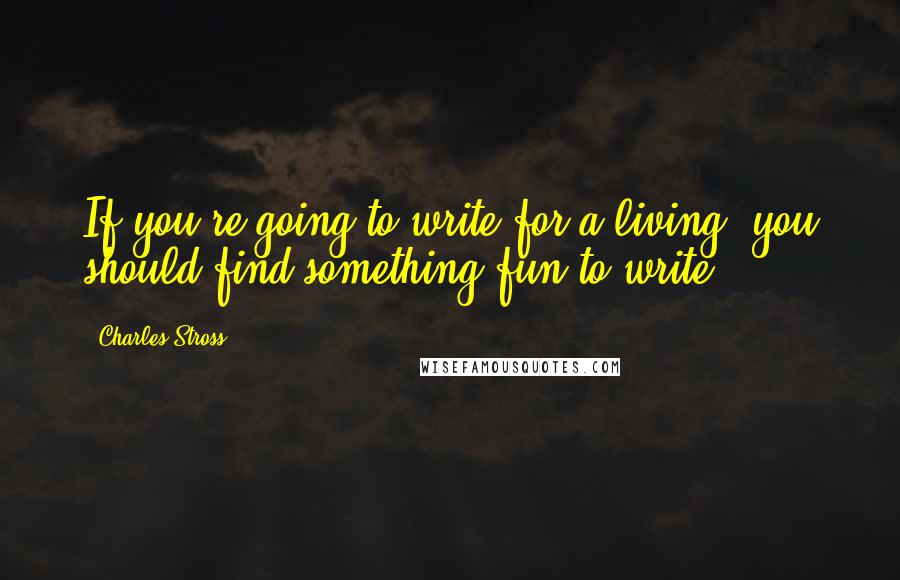 If you're going to write for a living, you should find something fun to write.

Charles Stross

WISEFAMOUSQUOTES.COM